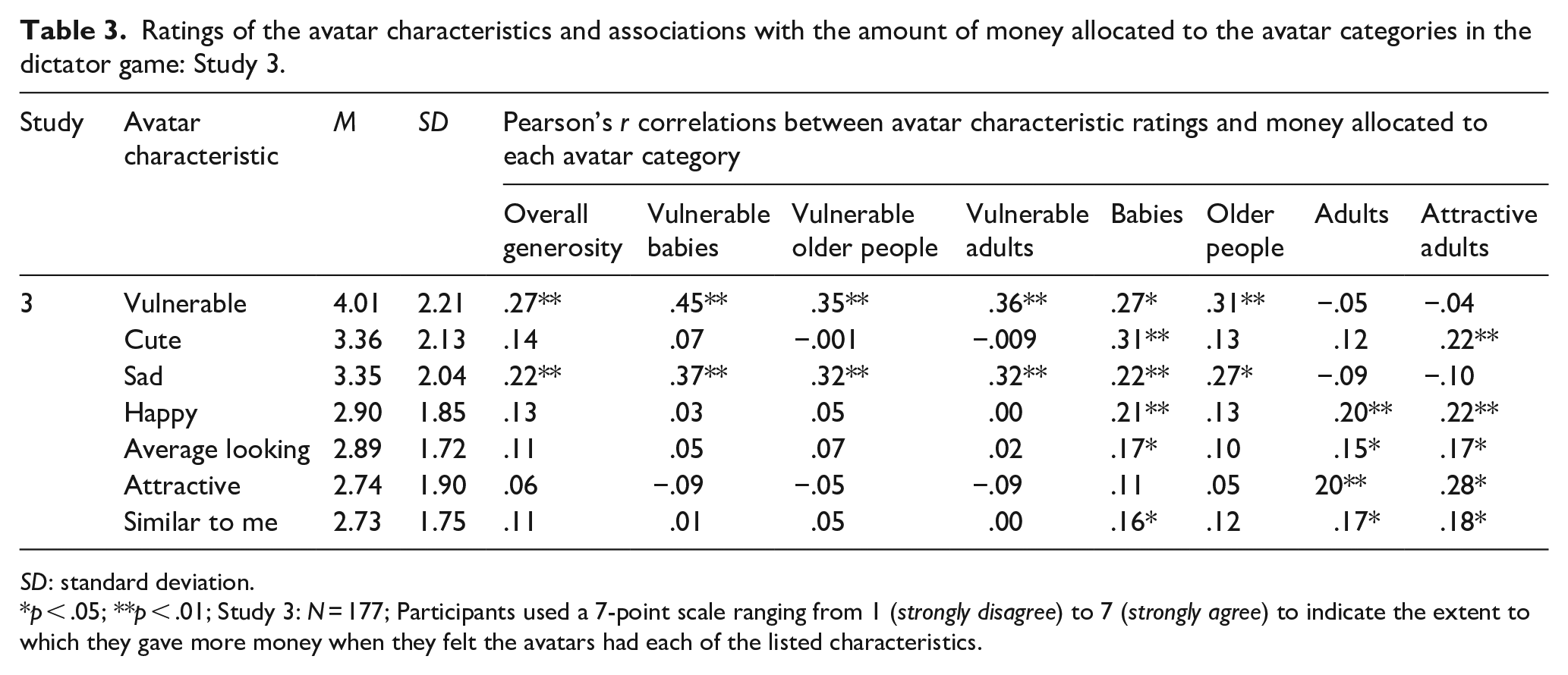 Table 3. Ratings of the avatar characteristics and associations with the amount of money allocated to the avatar categories in the dictator game: Study 3.

| Study | Avatar characteristic | M | SD | Pearson's r correlations between avatar characteristic ratings and money allocated to each avatar category | | | | | | | |
|---|---|---|---|---|---|---|---|---|---|---|---|
| | | | | Overall generosity | Vulnerable babies | Vulnerable older people | Vulnerable adults | Babies | Older people | Adults | Attractive adults |
| 3 | Vulnerable | 4.01 | 2.21 | .27** | .45** | .35** | .36** | .27* | .31** | −.05 | −.04 |
| | Cute | 3.36 | 2.13 | .14 | .07 | −.001 | −.009 | .31** | .13 | .12 | .22** |
| | Sad | 3.35 | 2.04 | .22** | .37** | .32** | .32** | .22** | .27* | −.09 | −.10 |
| | Happy | 2.90 | 1.85 | .13 | .03 | .05 | .00 | .21** | .13 | .20** | .22** |
| | Average looking | 2.89 | 1.72 | .11 | .05 | .07 | .02 | .17* | .10 | .15* | .17* |
| | Attractive | 2.74 | 1.90 | .06 | −.09 | −.05 | −.09 | .11 | .05 | 20** | .28* |
| | Similar to me | 2.73 | 1.75 | .11 | .01 | .05 | .00 | .16* | .12 | .17* | .18* |

SD: standard deviation.
*p < .05; **p < .01; Study 3: N = 177; Participants used a 7-point scale ranging from 1 (strongly disagree) to 7 (strongly agree) to indicate the extent to which they gave more money when they felt the avatars had each of the listed characteristics.